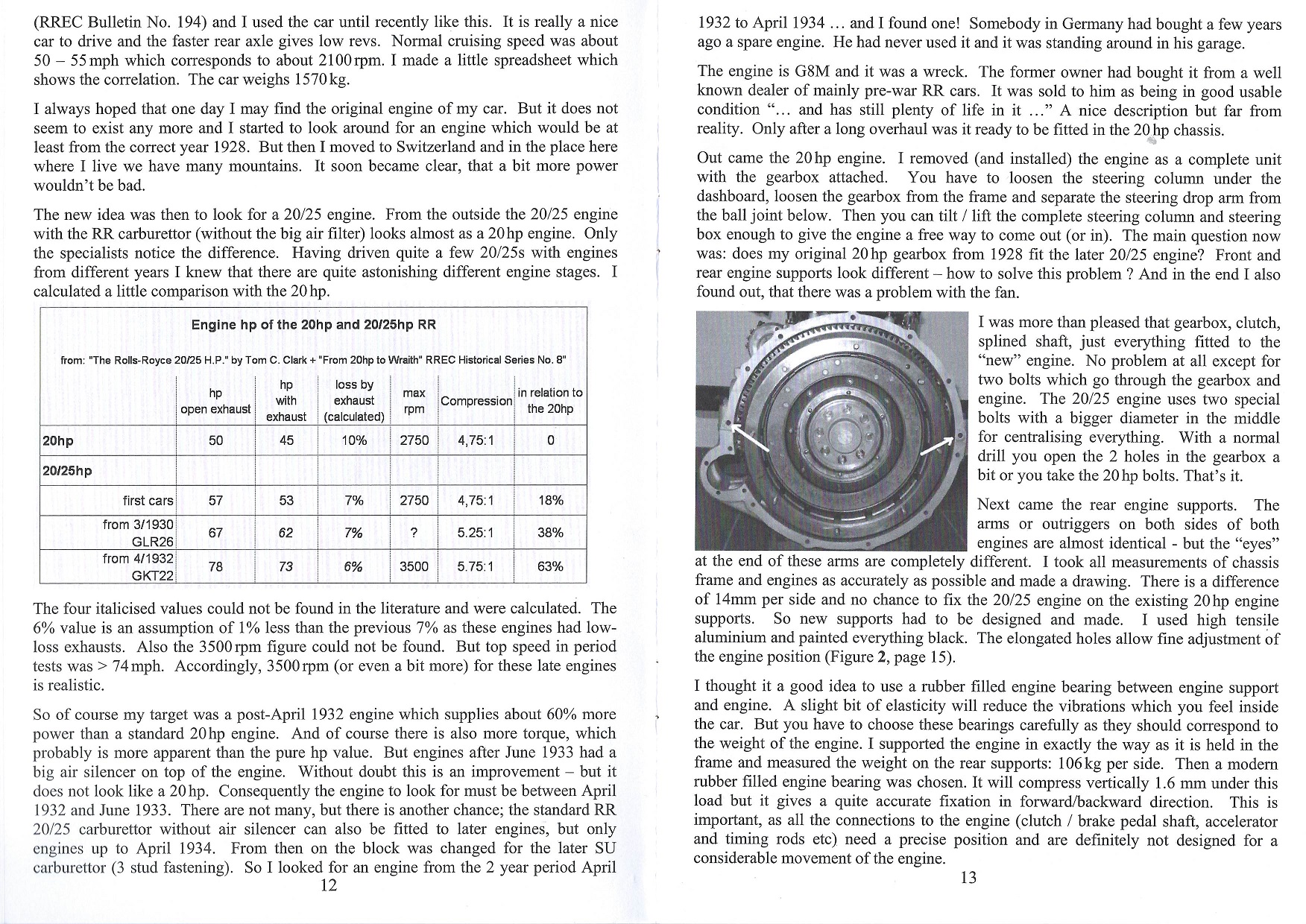 (RREC Bulletin No. 194) and I used the car until recently like this. It is really a nice car to drive and the faster rear axle gives low revs. Normal cruising speed was about 50 – 55 mph which corresponds to about 2100 rpm. I made a little spreadsheet which shows the correlation. The car weighs 1570 kg.

I always hoped that one day I may find the original engine of my car. But it does not seem to exist any more and I started to look around for an engine which would be at least from the correct year 1928. But then I moved to Switzerland and in the place here where I live we have many mountains. It soon became clear, that a bit more power wouldn't be bad.

The new idea was then to look for a 20/25 engine. From the outside the 20/25 engine with the RR carburettor (without the big air filter) looks almost as a 20 hp engine. Only the specialists notice the difference. Having driven quite a few 20/25s with engines from different years I knew that there are quite astonishing different engine stages. I calculated a little comparison with the 20 hp.

Engine hp of the 20hp and 20/25hp RR

from: "The Rolls-Royce 20/25 H.P." by Tom C. Clark + "From 20hp to Wraith" RREC Historical Series No. 8"

| | hp open exhaust | hp with exhaust | loss by exhaust (calculated) | max rpm | Compression | in relation to the 20hp |
|---|---|---|---|---|---|---|
| 20hp | 50 | 45 | 10% | 2750 | 4,75:1 | 0 |
| 20/25hp | | | | | | |
| first cars | 57 | 53 | 7% | 2750 | 4,75:1 | 18% |
| from 3/1930 GLR26 | 67 | 62 | 7% | ? | 5.25:1 | 38% |
| from 4/1932 GKT22 | 78 | 73 | 6% | 3500 | 5.75:1 | 63% |

The four italicised values could not be found in the literature and were calculated. The 6% value is an assumption of 1% less than the previous 7% as these engines had low-loss exhausts. Also the 3500 rpm figure could not be found. But top speed in period tests was > 74 mph. Accordingly, 3500 rpm (or even a bit more) for these late engines is realistic.

So of course my target was a post-April 1932 engine which supplies about 60% more power than a standard 20 hp engine. And of course there is also more torque, which probably is more apparent than the pure hp value. But engines after June 1933 had a big air silencer on top of the engine. Without doubt this is an improvement – but it does not look like a 20 hp. Consequently the engine to look for must be between April 1932 and June 1933. There are not many, but there is another chance; the standard RR 20/25 carburettor without air silencer can also be fitted to later engines, but only engines up to April 1934. From then on the block was changed for the later SU carburettor (3 stud fastening). So I looked for an engine from the 2 year period April

12

1932 to April 1934 ... and I found one! Somebody in Germany had bought a few years ago a spare engine. He had never used it and it was standing around in his garage.

The engine is G8M and it was a wreck. The former owner had bought it from a well known dealer of mainly pre-war RR cars. It was sold to him as being in good usable condition "... and has still plenty of life in it ..." A nice description but far from reality. Only after a long overhaul was it ready to be fitted in the 20 hp chassis.

Out came the 20 hp engine. I removed (and installed) the engine as a complete unit with the gearbox attached. You have to loosen the steering column under the dashboard, loosen the gearbox from the frame and separate the steering drop arm from the ball joint below. Then you can tilt / lift the complete steering column and steering box enough to give the engine a free way to come out (or in). The main question now was: does my original 20 hp gearbox from 1928 fit the later 20/25 engine? Front and rear engine supports look different – how to solve this problem ? And in the end I also found out, that there was a problem with the fan.

I was more than pleased that gearbox, clutch, splined shaft, just everything fitted to the "new" engine. No problem at all except for two bolts which go through the gearbox and engine. The 20/25 engine uses two special bolts with a bigger diameter in the middle for centralising everything. With a normal drill you open the 2 holes in the gearbox a bit or you take the 20 hp bolts. That's it.

Next came the rear engine supports. The arms or outriggers on both sides of both engines are almost identical - but the "eyes" at the end of these arms are completely different. I took all measurements of chassis frame and engines as accurately as possible and made a drawing. There is a difference of 14mm per side and no chance to fix the 20/25 engine on the existing 20 hp engine supports. So new supports had to be designed and made. I used high tensile aluminium and painted everything black. The elongated holes allow fine adjustment of the engine position (Figure 2, page 15).

I thought it a good idea to use a rubber filled engine bearing between engine support and engine. A slight bit of elasticity will reduce the vibrations which you feel inside the car. But you have to choose these bearings carefully as they should correspond to the weight of the engine. I supported the engine in exactly the way as it is held in the frame and measured the weight on the rear supports: 106 kg per side. Then a modern rubber filled engine bearing was chosen. It will compress vertically 1.6 mm under this load but it gives a quite accurate fixation in forward/backward direction. This is important, as all the connections to the engine (clutch / brake pedal shaft, accelerator and timing rods etc) need a precise position and are definitely not designed for a considerable movement of the engine.

13